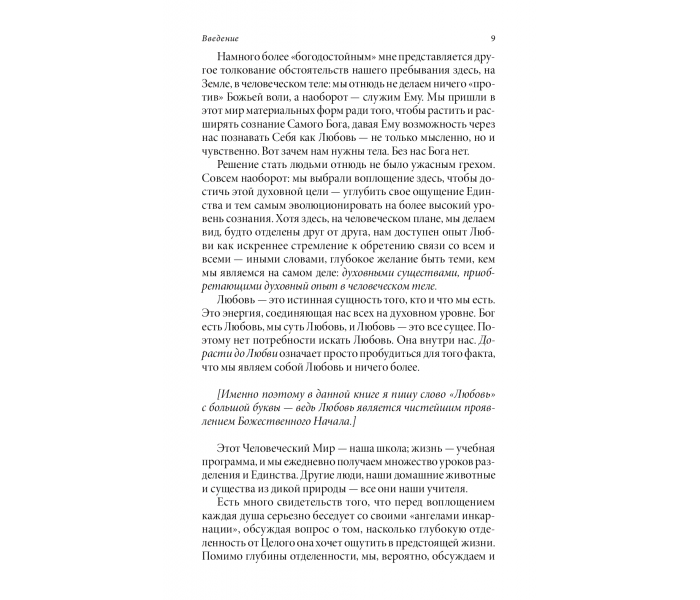 Введение 9

Намного более «богодостойным» мне представляется другое толкование обстоятельств нашего пребывания здесь, на Земле, в человеческом теле: мы отнюдь не делаем ничего «против» Божьей воли, а наоборот — служим Ему. Мы пришли в этот мир материальных форм ради того, чтобы растить и расширять сознание Самого Бога, давая Ему возможность через нас познавать Себя как Любовь — не только мысленно, но и чувственно. Вот зачем нам нужны тела. Без нас Бога нет.

Решение стать людьми отнюдь не было ужасным грехом. Совсем наоборот: мы выбрали воплощение здесь, чтобы достичь этой духовной цели — углубить свое ощущение Единства и тем самым эволюционировать на более высокий уровень сознания. Хотя здесь, на человеческом плане, мы делаем вид, будто отделены друг от друга, нам доступен опыт Любви как искреннее стремление к обретению связи со всем и всеми — иными словами, глубокое желание быть теми, кем мы являемся на самом деле: духовными существами, приобретающими духовный опыт в человеческом теле.

Любовь — это истинная сущность того, кто и что мы есть. Это энергия, соединяющая нас всех на духовном уровне. Бог есть Любовь, мы суть Любовь, и Любовь — это все сущее. Поэтому нет потребности искать Любовь. Она внутри нас. Дорасти до Любви означает просто пробудиться для того факта, что мы являем собой Любовь и ничего более.

[Именно поэтому в данной книге я пишу слово «Любовь» с большой буквы — ведь Любовь является чистейшим проявлением Божественного Начала.]

Этот Человеческий Мир — наша школа; жизнь — учебная программа, и мы ежедневно получаем множество уроков разделения и Единства. Другие люди, наши домашние животные и существа из дикой природы — все они наши учителя.

Есть много свидетельств того, что перед воплощением каждая душа серьезно беседует со своими «ангелами инкарнации», обсуждая вопрос о том, насколько глубокую отделенность от Целого она хочет ощутить в предстоящей жизни. Помимо глубины отделенности, мы, вероятно, обсуждаем и